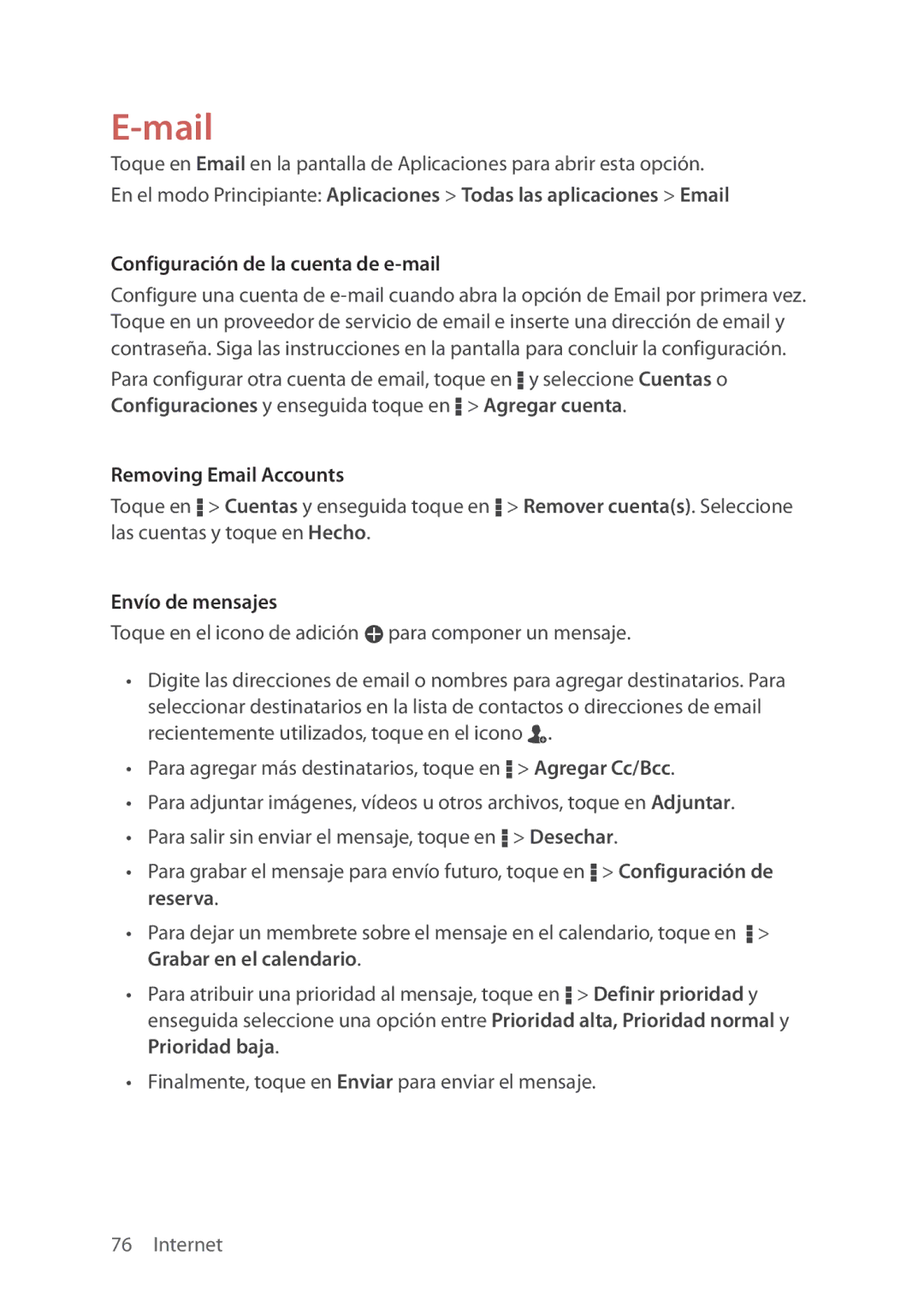 E-mail

Toque en Email en la pantalla de Aplicaciones para abrir esta opción.

En el modo Principiante: Aplicaciones > Todas las aplicaciones > Email

Configuración de la cuenta de e-mail

Configure una cuenta de e-mail cuando abra la opción de Email por primera vez. Toque en un proveedor de servicio de email e inserte una dirección de email y contraseña. Siga las instrucciones en la pantalla para concluir la configuración.

Para configurar otra cuenta de email, toque en y seleccione Cuentas o Configuraciones y enseguida toque en > Agregar cuenta.

Removing Email Accounts

Toque en > Cuentas y enseguida toque en > Remover cuenta(s). Seleccione las cuentas y toque en Hecho.

Envío de mensajes

Toque en el icono de adición para componer un mensaje.

• Digite las direcciones de email o nombres para agregar destinatarios. Para seleccionar destinatarios en la lista de contactos o direcciones de email recientemente utilizados, toque en el icono .

• Para agregar más destinatarios, toque en > Agregar Cc/Bcc.

• Para adjuntar imágenes, vídeos u otros archivos, toque en Adjuntar.

• Para salir sin enviar el mensaje, toque en > Desechar.

• Para grabar el mensaje para envío futuro, toque en > Configuración de reserva.

• Para dejar un membrete sobre el mensaje en el calendario, toque en > Grabar en el calendario.

• Para atribuir una prioridad al mensaje, toque en > Definir prioridad y enseguida seleccione una opción entre Prioridad alta, Prioridad normal y Prioridad baja.

• Finalmente, toque en Enviar para enviar el mensaje.

76 Internet